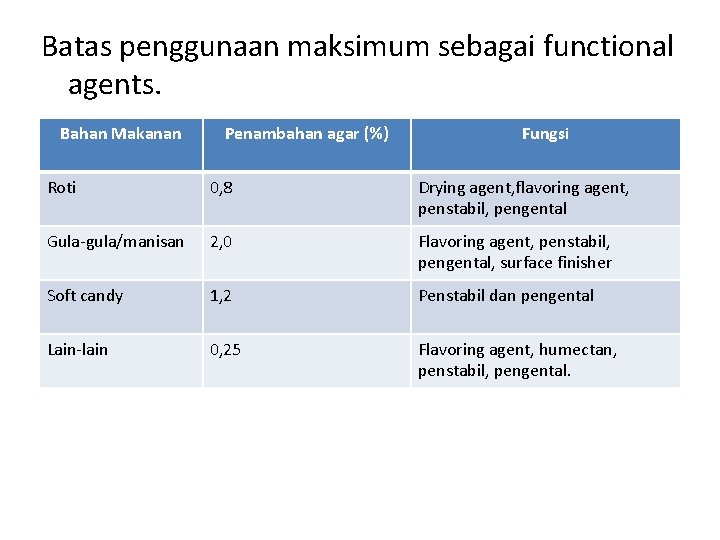 Batas penggunaan maksimum sebagai functional agents.

| Bahan Makanan | Penambahan agar (%) | Fungsi |
|---|---|---|
| Roti | 0,8 | Drying agent,flavoring agent, penstabil, pengental |
| Gula-gula/manisan | 2,0 | Flavoring agent, penstabil, pengental, surface finisher |
| Soft candy | 1,2 | Penstabil dan pengental |
| Lain-lain | 0,25 | Flavoring agent, humectan, penstabil, pengental. |